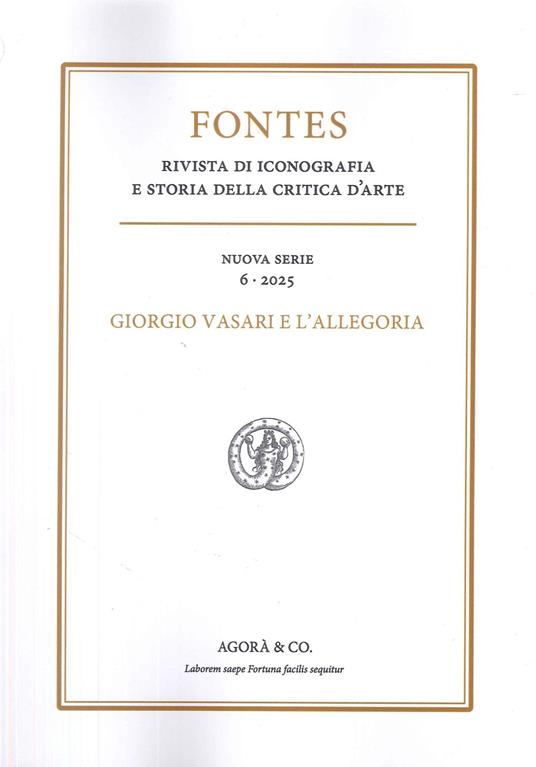 FONTES

RIVISTA DI ICONOGRAFIA
E STORIA DELLA CRITICA D'ARTE

NUOVA SERIE
6 · 2025

GIORGIO VASARI E L'ALLEGORIA

AGORÀ & CO.
Laborem saepe Fortuna facilis sequitur